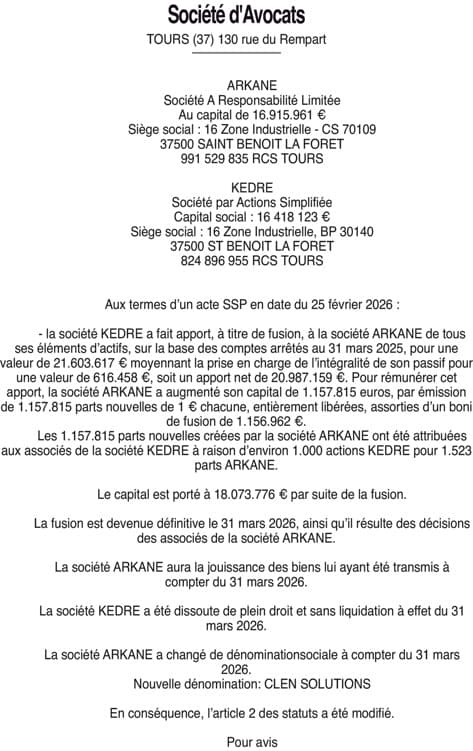 Société d'Avocats
TOURS (37) 130 rue du Rempart

ARKANE
Société A Responsabilité Limitée
Au capital de 16.915.961 €
Siège social : 16 Zone Industrielle - CS 70109
37500 SAINT BENOIT LA FORET
991 529 835 RCS TOURS

KEDRE
Société par Actions Simplifiée
Capital social : 16 418 123 €
Siège social : 16 Zone Industrielle, BP 30140
37500 ST BENOIT LA FORET
824 896 955 RCS TOURS

Aux termes d'un acte SSP en date du 25 février 2026 :

- la société KEDRE a fait apport, à titre de fusion, à la société ARKANE de tous ses éléments d'actifs, sur la base des comptes arrêtés au 31 mars 2025, pour une valeur de 21.603.617 € moyennant la prise en charge de l'intégralité de son passif pour une valeur de 616.458 €, soit un apport net de 20.987.159 €. Pour rémunérer cet apport, la société ARKANE a augmenté son capital de 1.157.815 euros, par émission de 1.157.815 parts nouvelles de 1 € chacune, entièrement libérées, assorties d'un boni de fusion de 1.156.962 €.
Les 1.157.815 parts nouvelles créées par la société ARKANE ont été attribuées aux associés de la société KEDRE à raison d'environ 1.000 actions KEDRE pour 1.523 parts ARKANE.

Le capital est porté à 18.073.776 € par suite de la fusion.

La fusion est devenue définitive le 31 mars 2026, ainsi qu'il résulte des décisions des associés de la société ARKANE.

La société ARKANE aura la jouissance des biens lui ayant été transmis à compter du 31 mars 2026.

La société KEDRE a été dissoute de plein droit et sans liquidation à effet du 31 mars 2026.

La société ARKANE a changé de dénominationsociale à compter du 31 mars 2026.
Nouvelle dénomination: CLEN SOLUTIONS

En conséquence, l'article 2 des statuts a été modifié.

Pour avis